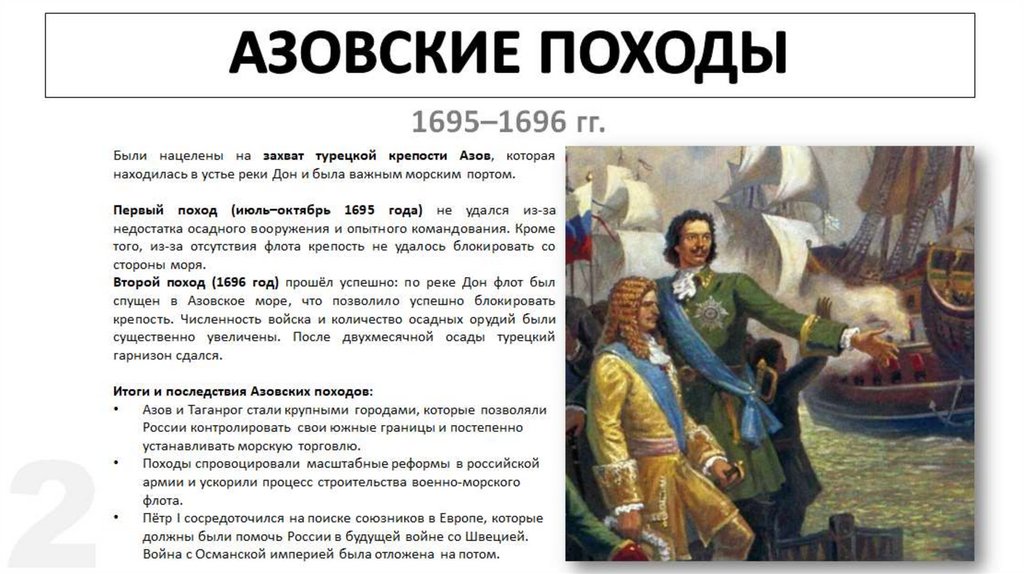 АЗОВСКИЕ ПОХОДЫ

1695–1696 гг.

Были нацелены на захват турецкой крепости Азов, которая находилась в устье реки Дон и была важным морским портом.

Первый поход (июль–октябрь 1695 года) не удался из-за недостатка осадного вооружения и опытного командования. Кроме того, из-за отсутствия флота крепость не удалось блокировать со стороны моря.

Второй поход (1696 год) прошёл успешно: по реке Дон флот был спущен в Азовское море, что позволило успешно блокировать крепость. Численность войска и количество осадных орудий были существенно увеличены. После двухмесячной осады турецкий гарнизон сдался.

Итоги и последствия Азовских походов:
• Азов и Таганрог стали крупными городами, которые позволяли России контролировать свои южные границы и постепенно устанавливать морскую торговлю.
• Походы спровоцировали масштабные реформы в российской армии и ускорили процесс строительства военно-морского флота.
• Пётр I сосредоточился на поиске союзников в Европе, которые должны были помочь России в будущей войне со Швецией. Война с Османской империей была отложена на потом.

2